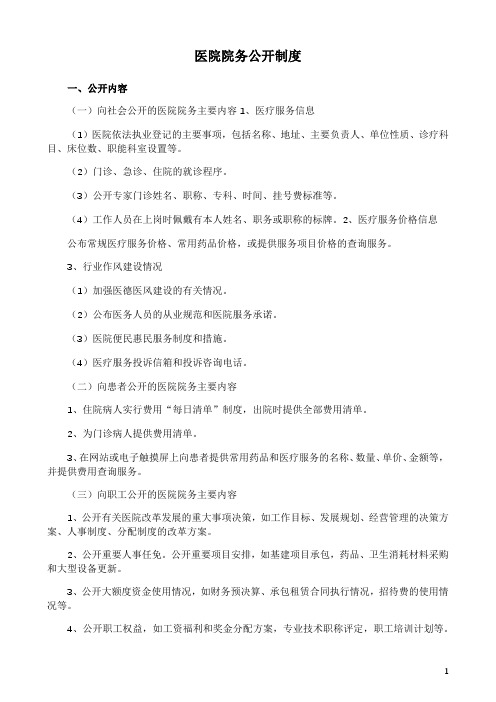 医院院务公开制度

一、公开内容

（一）向社会公开的医院院务主要内容 1、医疗服务信息

（1）医院依法执业登记的主要事项，包括名称、地址、主要负责人、单位性质、诊疗科目、床位数、职能科室设置等。

（2）门诊、急诊、住院的就诊程序。

（3）公开专家门诊姓名、职称、专科、时间、挂号费标准等。

（4）工作人员在上岗时佩戴有本人姓名、职务或职称的标牌。2、医疗服务价格信息

公布常规医疗服务价格、常用药品价格，或提供服务项目价格的查询服务。

3、行业作风建设情况

（1）加强医德医风建设的有关情况。

（2）公布医务人员的从业规范和医院服务承诺。

（3）医院便民惠民服务制度和措施。

（4）医疗服务投诉信箱和投诉咨询电话。

（二）向患者公开的医院院务主要内容

1、住院病人实行费用“每日清单”制度，出院时提供全部费用清单。

2、为门诊病人提供费用清单。

3、在网站或电子触摸屏上向患者提供常用药品和医疗服务的名称、数量、单价、金额等，并提供费用查询服务。

（三）向职工公开的医院院务主要内容

1、公开有关医院改革发展的重大事项决策，如工作目标、发展规划、经营管理的决策方案、人事制度、分配制度的改革方案。

2、公开重要人事任免。公开重要项目安排，如基建项目承包，药品、卫生消耗材料采购和大型设备更新。

3、公开大额度资金使用情况，如财务预决算、承包租赁合同执行情况，招待费的使用情况等。

4、公开职工权益，如工资福利和奖金分配方案，专业技术职称评定，职工培训计划等。

1